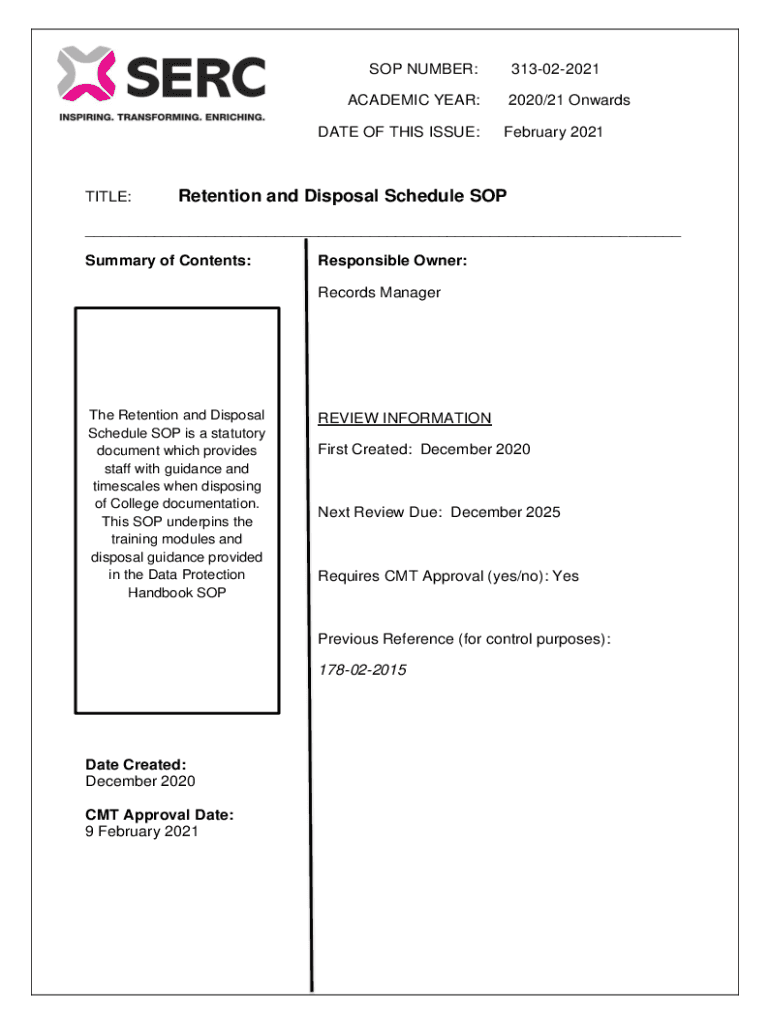 SERC
INSPIRING. TRANSFORMING. ENRICHING.

SOP NUMBER: 313-02-2021
ACADEMIC YEAR: 2020/21 Onwards
DATE OF THIS ISSUE: February 2021

TITLE: Retention and Disposal Schedule SOP

Summary of Contents:

The Retention and Disposal Schedule SOP is a statutory document which provides staff with guidance and timescales when disposing of College documentation. This SOP underpins the training modules and disposal guidance provided in the Data Protection Handbook SOP

Date Created:
December 2020

CMT Approval Date:
9 February 2021

Responsible Owner:

Records Manager

REVIEW INFORMATION

First Created: December 2020

Next Review Due: December 2025

Requires CMT Approval (yes/no): Yes

Previous Reference (for control purposes):

178-02-2015